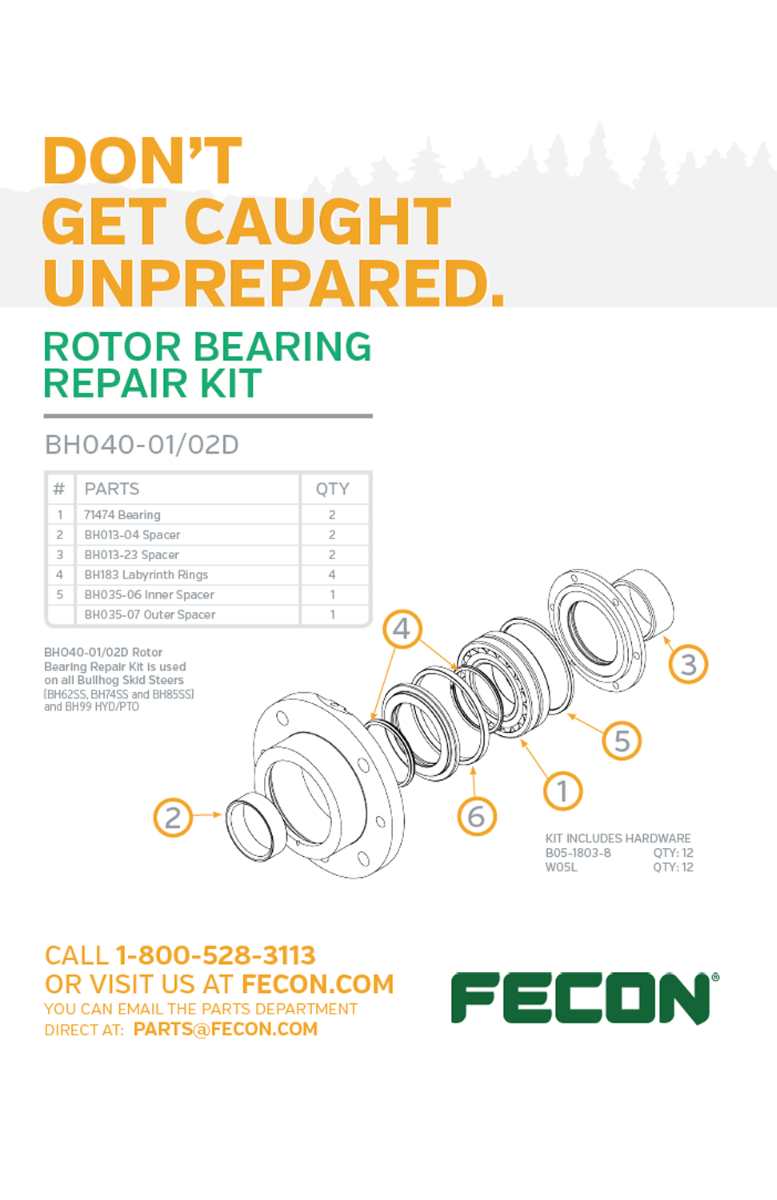 DON'T GET CAUGHT UNPREPARED.

ROTOR BEARING REPAIR KIT

BH040-01/02D

| # | PARTS | QTY |
|---|---|---|
| 1 | 71474 Bearing | 2 |
| 2 | BH013-04 Spacer | 2 |
| 3 | BH013-23 Spacer | 2 |
| 4 | BH183 Labyrinth Rings | 4 |
| 5 | BH035-06 Inner Spacer | 1 |
|  | BH035-07 Outer Spacer | 1 |

BH040-01/02D Rotor Bearing Repair Kit is used on all Bullhog Skid Steers (BH62SS, BH74SS and BH85SS) and BH99 HYD/PTO

4

3

5

1

6

2

KIT INCLUDES HARDWARE
B05-1803-8 QTY: 12
W05L QTY: 12

CALL 1-800-528-3113
OR VISIT US AT FECON.COM
YOU CAN EMAIL THE PARTS DEPARTMENT DIRECT AT: PARTS@FECON.COM

FECON®